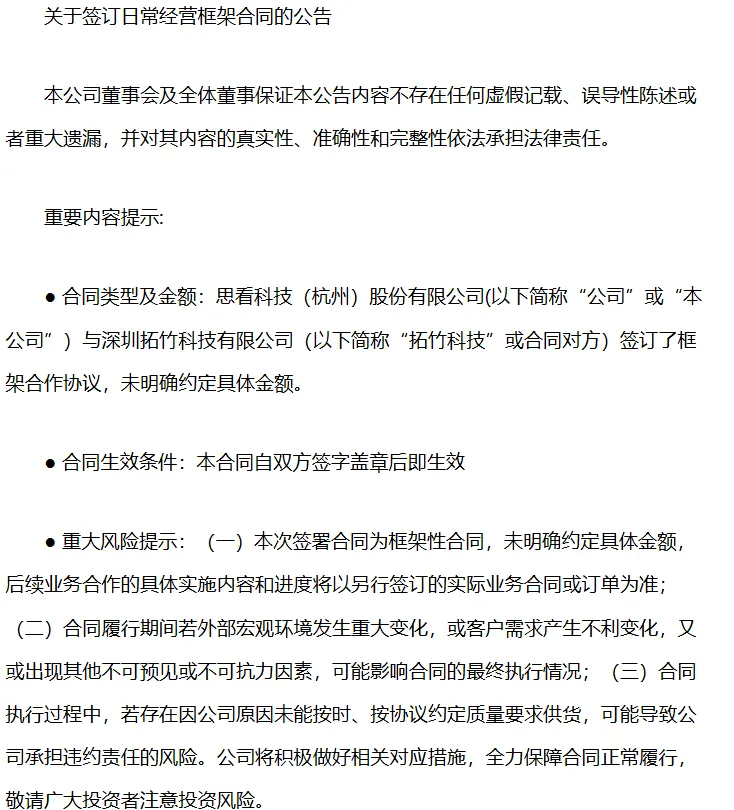 关于签订日常经营框架合同的公告

本公司董事会及全体董事保证本公告内容不存在任何虚假记载、误导性陈述或者重大遗漏，并对其内容的真实性、准确性和完整性依法承担法律责任。

重要内容提示:

● 合同类型及金额：思看科技（杭州）股份有限公司(以下简称“公司”或“本公司”）与深圳拓竹科技有限公司（以下简称“拓竹科技”或合同对方）签订了框架合作协议，未明确约定具体金额。

● 合同生效条件：本合同自双方签字盖章后即生效

● 重大风险提示：（一）本次签署合同为框架性合同，未明确约定具体金额，后续业务合作的具体实施内容和进度将以另行签订的实际业务合同或订单为准；（二）合同履行期间若外部宏观环境发生重大变化，或客户需求产生不利变化，又或出现其他不可预见或不可抗力因素，可能影响合同的最终执行情况；（三）合同执行过程中，若存在因公司原因未能按时、按协议约定质量要求供货，可能导致公司承担违约责任的风险。公司将积极做好相关对应措施，全力保障合同正常履行，敬请广大投资者注意投资风险。